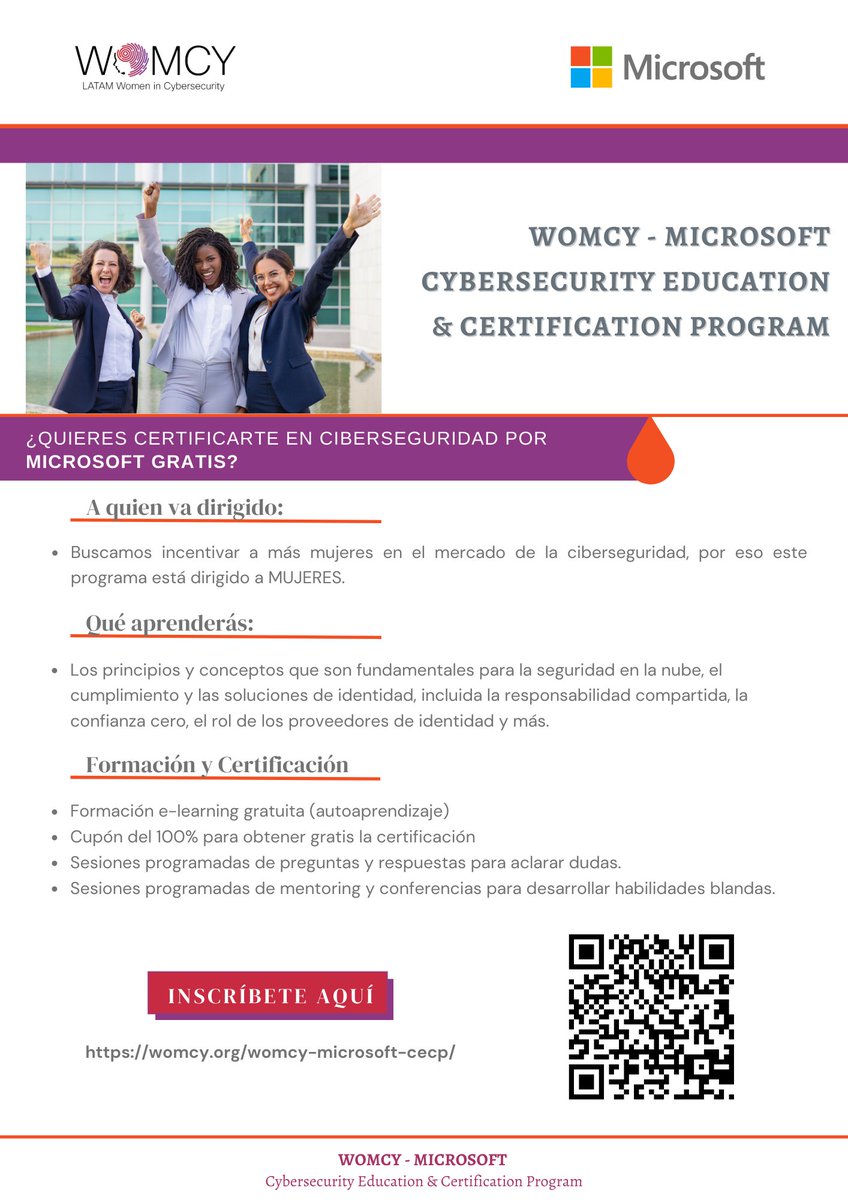 WOMCY
LATAM Women in Cybersecurity

Microsoft

WOMCY - MICROSOFT CYBERSECURITY EDUCATION & CERTIFICATION PROGRAM

¿QUIERES CERTIFICARTE EN CIBERSEGURIDAD POR MICROSOFT GRATIS?

A quien va dirigido:

- Buscamos incentivar a más mujeres en el mercado de la ciberseguridad, por eso este programa está dirigido a MUJERES.

Qué aprenderás:

- Los principios y conceptos que son fundamentales para la seguridad en la nube, el cumplimiento y las soluciones de identidad, incluida la responsabilidad compartida, la confianza cero, el rol de los proveedores de identidad y más.

Formación y Certificación

- Formación e-learning gratuita (autoaprendizaje)
- Cupón del 100% para obtener gratis la certificación
- Sesiones programadas de preguntas y respuestas para aclarar dudas.
- Sesiones programadas de mentoring y conferencias para desarrollar habilidades blandas.

INSCRÍBETE AQUÍ

https://womcy.org/womcy-microsoft-cecp/

WOMCY - MICROSOFT
Cybersecurity Education & Certification Program